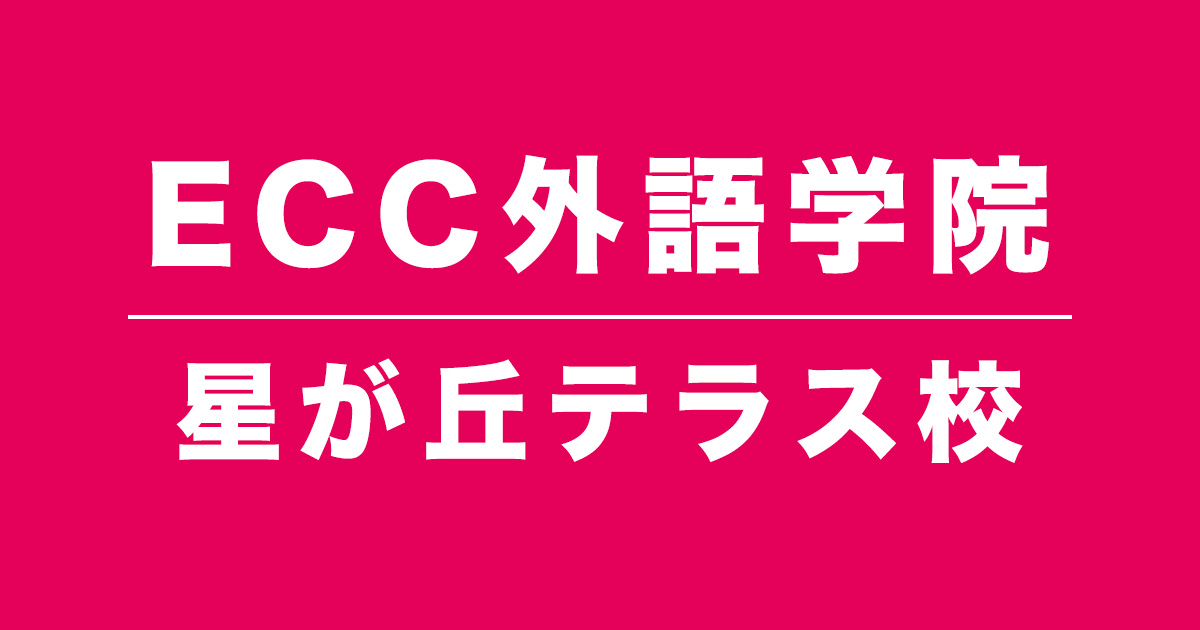 ECC外語学院

星が丘テラス校